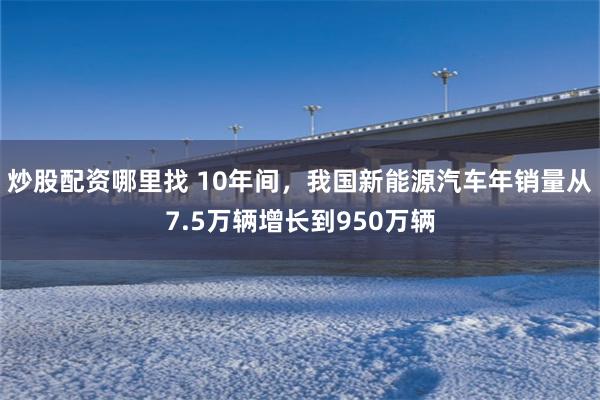 炒股配资哪里找 10年间，我国新能源汽车年销量从7.5万辆增长到950万辆